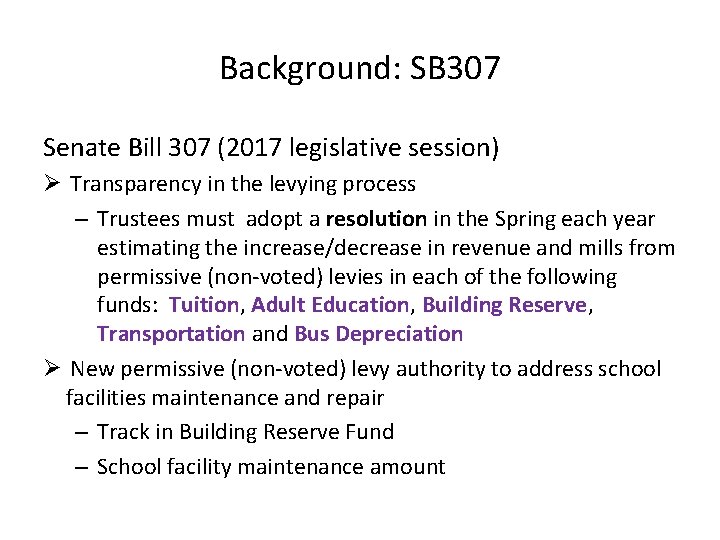 Background: SB307

Senate Bill 307 (2017 legislative session)

➢ Transparency in the levying process

– Trustees must adopt a resolution in the Spring each year estimating the increase/decrease in revenue and mills from permissive (non-voted) levies in each of the following funds: Tuition, Adult Education, Building Reserve, Transportation and Bus Depreciation

➢ New permissive (non-voted) levy authority to address school facilities maintenance and repair

– Track in Building Reserve Fund

– School facility maintenance amount